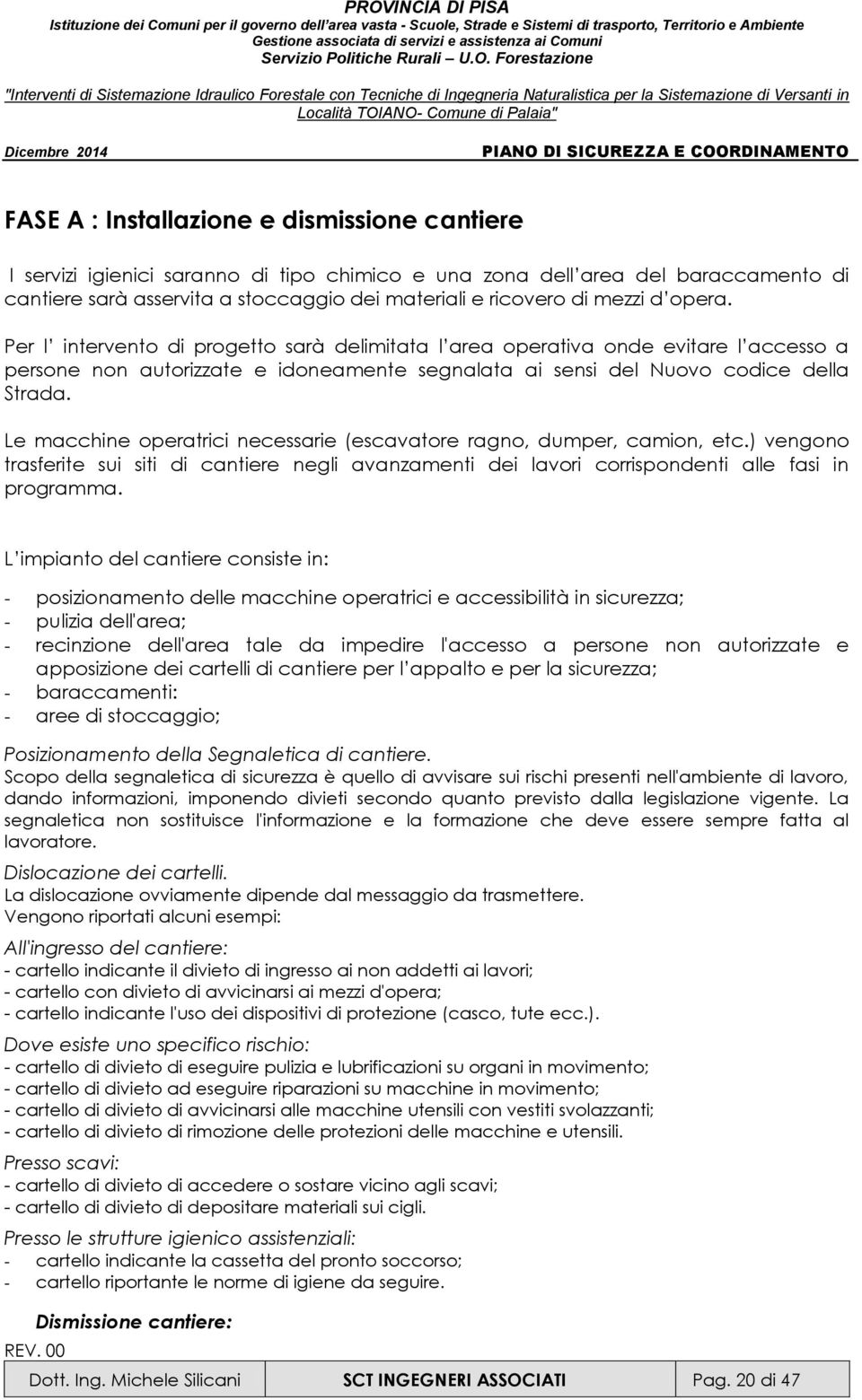 PROVINCIA DI PISA
Istituzione dei Comuni per il governo dell'area vasta - Scuole, Strade e Sistemi di trasporto, Territorio e Ambiente
Gestione associata di servizi e assistenza ai Comuni
Servizio Politiche Rurali – U.O. Forestazione

"Interventi di Sistemazione Idraulico Forestale con Tecniche di Ingegneria Naturalistica per la Sistemazione di Versanti in Località TOIANO- Comune di Palaia"

Dicembre 2014 PIANO DI SICUREZZA E COORDINAMENTO

FASE A : Installazione e dismissione cantiere

I servizi igienici saranno di tipo chimico e una zona dell'area del baraccamento di cantiere sarà asservita a stoccaggio dei materiali e ricovero di mezzi d'opera.

Per l' intervento di progetto sarà delimitata l'area operativa onde evitare l'accesso a persone non autorizzate e idoneamente segnalata ai sensi del Nuovo codice della Strada.

Le macchine operatrici necessarie (escavatore ragno, dumper, camion, etc.) vengono trasferite sui siti di cantiere negli avanzamenti dei lavori corrispondenti alle fasi in programma.

L'impianto del cantiere consiste in:

- posizionamento delle macchine operatrici e accessibilità in sicurezza;
- pulizia dell'area;
- recinzione dell'area tale da impedire l'accesso a persone non autorizzate e apposizione dei cartelli di cantiere per l'appalto e per la sicurezza;
- baraccamenti:
- aree di stoccaggio;

Posizionamento della Segnaletica di cantiere.
Scopo della segnaletica di sicurezza è quello di avvisare sui rischi presenti nell'ambiente di lavoro, dando informazioni, imponendo divieti secondo quanto previsto dalla legislazione vigente. La segnaletica non sostituisce l'informazione e la formazione che deve essere sempre fatta al lavoratore.

Dislocazione dei cartelli.
La dislocazione ovviamente dipende dal messaggio da trasmettere.
Vengono riportati alcuni esempi:

All'ingresso del cantiere:
- cartello indicante il divieto di ingresso ai non addetti ai lavori;
- cartello con divieto di avvicinarsi ai mezzi d'opera;
- cartello indicante l'uso dei dispositivi di protezione (casco, tute ecc.).

Dove esiste uno specifico rischio:
- cartello di divieto di eseguire pulizia e lubrificazioni su organi in movimento;
- cartello di divieto ad eseguire riparazioni su macchine in movimento;
- cartello di divieto di avvicinarsi alle macchine utensili con vestiti svolazzanti;
- cartello di divieto di rimozione delle protezioni delle macchine e utensili.

Presso scavi:
- cartello di divieto di accedere o sostare vicino agli scavi;
- cartello di divieto di depositare materiali sui cigli.

Presso le strutture igienico assistenziali:
- cartello indicante la cassetta del pronto soccorso;
- cartello riportante le norme di igiene da seguire.

Dismissione cantiere:

REV. 00

| Dott. Ing. Michele Silicani | SCT INGEGNERI ASSOCIATI | Pag. 20 di 47 |